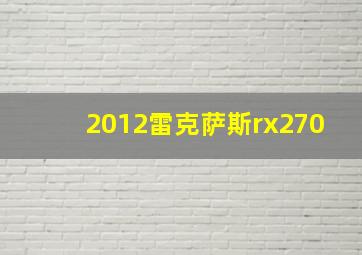 2012雷克萨斯rx270